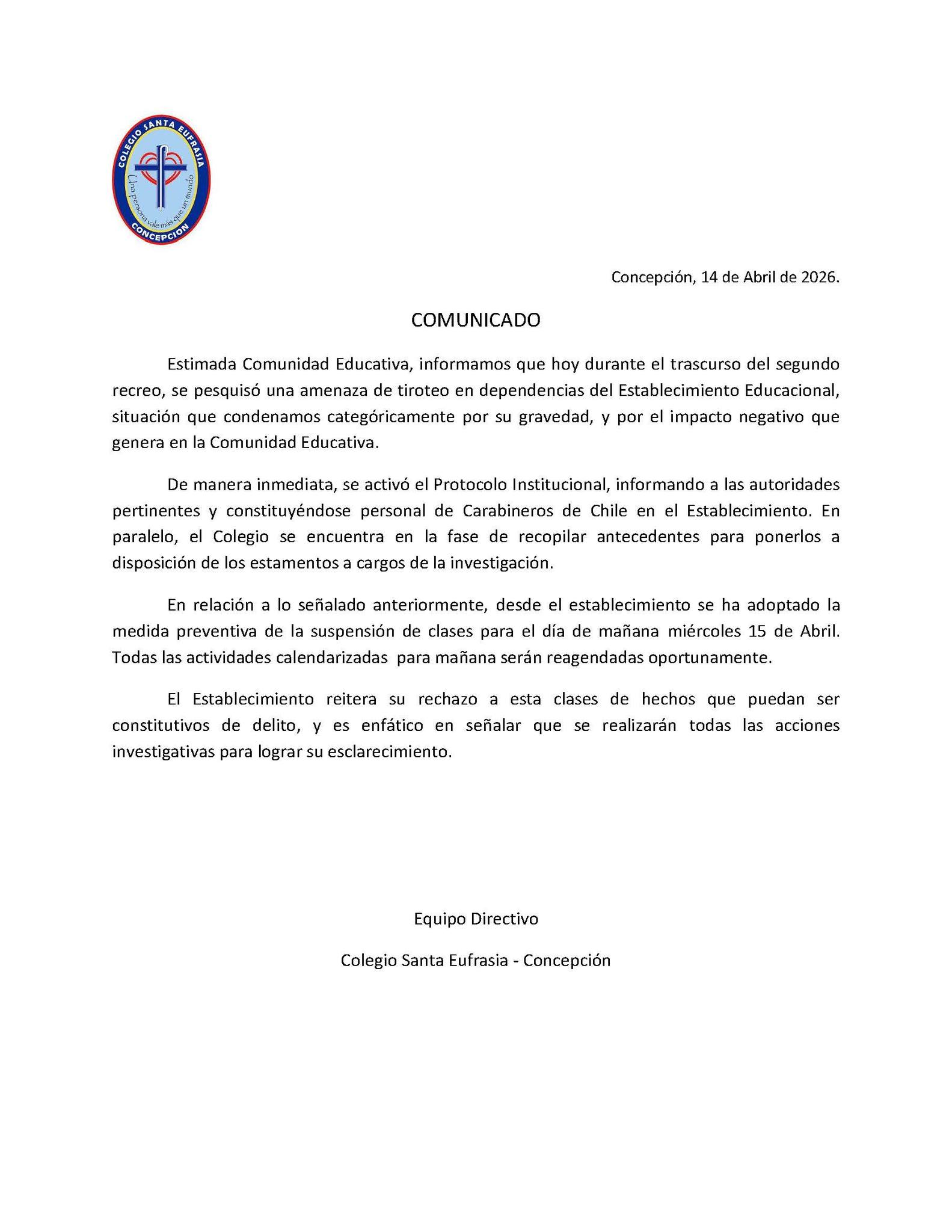 COLEGIO SANTA EUFRASIA
Una persona vale más que un mundo
CONCEPCION

Concepción, 14 de Abril de 2026.

COMUNICADO

Estimada Comunidad Educativa, informamos que hoy durante el trascurso del segundo recreo, se pesquisó una amenaza de tiroteo en dependencias del Establecimiento Educacional, situación que condenamos categóricamente por su gravedad, y por el impacto negativo que genera en la Comunidad Educativa.

De manera inmediata, se activó el Protocolo Institucional, informando a las autoridades pertinentes y constituyéndose personal de Carabineros de Chile en el Establecimiento. En paralelo, el Colegio se encuentra en la fase de recopilar antecedentes para ponerlos a disposición de los estamentos a cargos de la investigación.

En relación a lo señalado anteriormente, desde el establecimiento se ha adoptado la medida preventiva de la suspensión de clases para el día de mañana miércoles 15 de Abril. Todas las actividades calendarizadas para mañana serán reagendadas oportunamente.

El Establecimiento reitera su rechazo a esta clases de hechos que puedan ser constitutivos de delito, y es enfático en señalar que se realizarán todas las acciones investigativas para lograr su esclarecimiento.

Equipo Directivo

Colegio Santa Eufrasia - Concepción